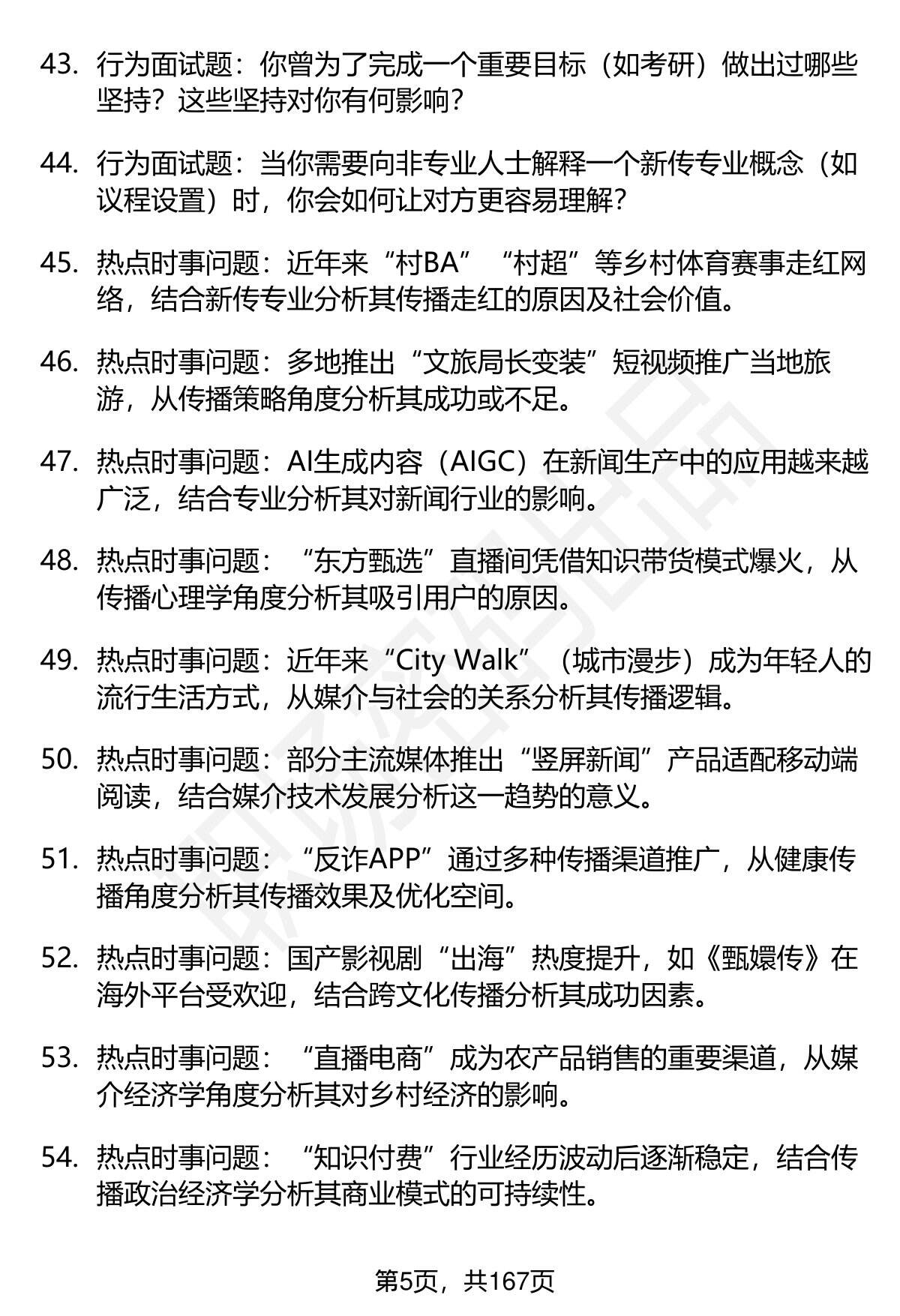 43. 行为面试题：你曾为了完成一个重要目标（如考研）做出过哪些坚持？这些坚持对你有何影响？

44. 行为面试题：当你需要向非专业人士解释一个新传专业概念（如议程设置）时，你会如何让对方更容易理解？

45. 热点时事问题：近年来“村BA”“村超”等乡村体育赛事走红网络，结合新传专业分析其传播走红的原因及社会价值。

46. 热点时事问题：多地推出“文旅局长变装”短视频推广当地旅游，从传播策略角度分析其成功或不足。

47. 热点时事问题：AI生成内容（AIGC）在新闻生产中的应用越来越广泛，结合专业分析其对新闻行业的影响。

48. 热点时事问题：“东方甄选”直播间凭借知识带货模式爆火，从传播心理学角度分析其吸引用户的原因。

49. 热点时事问题：近年来“City Walk”（城市漫步）成为年轻人的流行生活方式，从媒介与社会的关系分析其传播逻辑。

50. 热点时事问题：部分主流媒体推出“竖屏新闻”产品适配移动端阅读，结合媒介技术发展分析这一趋势的意义。

51. 热点时事问题：“反诈APP”通过多种传播渠道推广，从健康传播角度分析其传播效果及优化空间。

52. 热点时事问题：国产影视剧“出海”热度提升，如《甄嬛传》在海外平台受欢迎，结合跨文化传播分析其成功因素。

53. 热点时事问题：“直播电商”成为农产品销售的重要渠道，从媒介经济学角度分析其对乡村经济的影响。

54. 热点时事问题：“知识付费”行业经历波动后逐渐稳定，结合传播政治经济学分析其商业模式的可持续性。

第5页，共167页